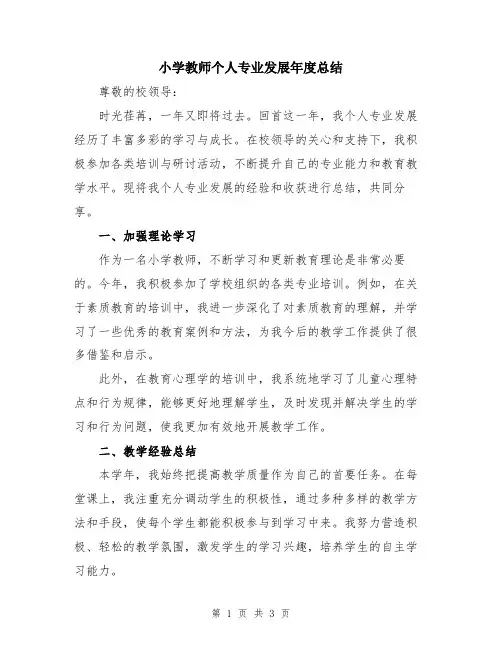 小学教师个人专业发展年度总结

尊敬的校领导：

时光荏苒，一年又即将过去。回首这一年，我个人专业发展经历了丰富多彩的学习与成长。在校领导的关心和支持下，我积极参加各类培训与研讨活动，不断提升自己的专业能力和教育教学水平。现将我个人专业发展的经验和收获进行总结，共同分享。

一、加强理论学习

作为一名小学教师，不断学习和更新教育理论是非常必要的。今年，我积极参加了学校组织的各类专业培训。例如，在关于素质教育的培训中，我进一步深化了对素质教育的理解，并学习了一些优秀的教育案例和方法，为我今后的教学工作提供了很多借鉴和启示。

此外，在教育心理学的培训中，我系统地学习了儿童心理特点和行为规律，能够更好地理解学生，及时发现并解决学生的学习和行为问题，使我更加有效地开展教学工作。

二、教学经验总结

本学年，我始终把提高教学质量作为自己的首要任务。在每堂课上，我注重充分调动学生的积极性，通过多种多样的教学方法和手段，使每个学生都能积极参与到学习中来。我努力营造积极、轻松的教学氛围，激发学生的学习兴趣，培养学生的自主学习能力。

第 1 页 共 3 页